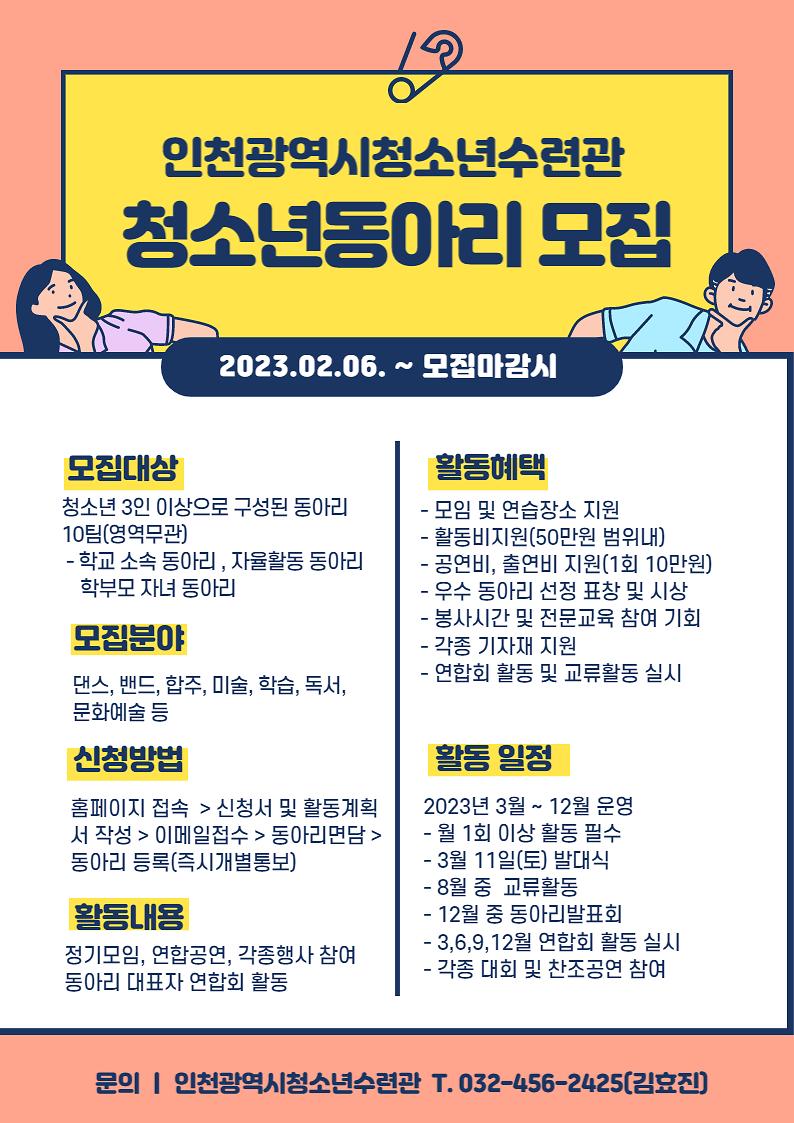 인천광역시청소년수련관
청소년동아리 모집

2023.02.06. ~ 모집마감시

모집대상

청소년 3인 이상으로 구성된 동아리 10팀(영역무관)
- 학교 소속 동아리 , 자율활동 동아리 학부모 자녀 동아리

모집분야

댄스, 밴드, 합주, 미술, 학습, 독서, 문화예술 등

신청방법

홈페이지 접속 > 신청서 및 활동계획서 작성 > 이메일접수 > 동아리면담 > 동아리 등록(즉시개별통보)

활동내용

정기모임, 연합공연, 각종행사 참여
동아리 대표자 연합회 활동

활동혜택

- 모임 및 연습장소 지원
- 활동비지원(50만원 범위내)
- 공연비, 출연비 지원(1회 10만원)
- 우수 동아리 선정 표창 및 시상
- 봉사시간 및 전문교육 참여 기회
- 각종 기자재 지원
- 연합회 활동 및 교류활동 실시

활동 일정

2023년 3월 ~ 12월 운영
- 월 1회 이상 활동 필수
- 3월 11일(토) 발대식
- 8월 중 교류활동
- 12월 중 동아리발표회
- 3,6,9,12월 연합회 활동 실시
- 각종 대회 및 찬조공연 참여

문의 | 인천광역시청소년수련관 T. 032-456-2425(김효진)